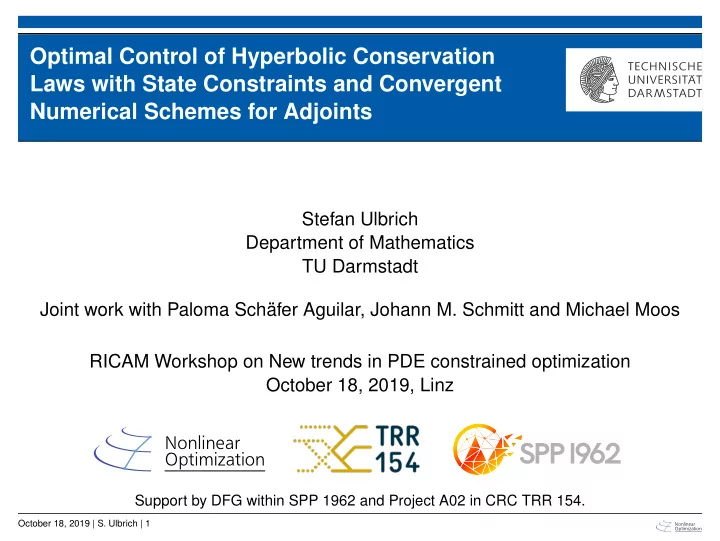 Optimal Control of Hyperbolic Conservation Laws with State Constraints and Convergent Numerical Schemes for Adjoints

TECHNISCHE UNIVERSITÄT DARMSTADT

Stefan Ulbrich
Department of Mathematics
TU Darmstadt

Joint work with Paloma Schäfer Aguilar, Johann M. Schmitt and Michael Moos

RICAM Workshop on New trends in PDE constrained optimization
October 18, 2019, Linz

Nonlinear Optimization

TRR 154

SPP 1962

Support by DFG within SPP 1962 and Project A02 in CRC TRR 154.

October 18, 2019 | S. Ulbrich | 1

Nonlinear Optimization